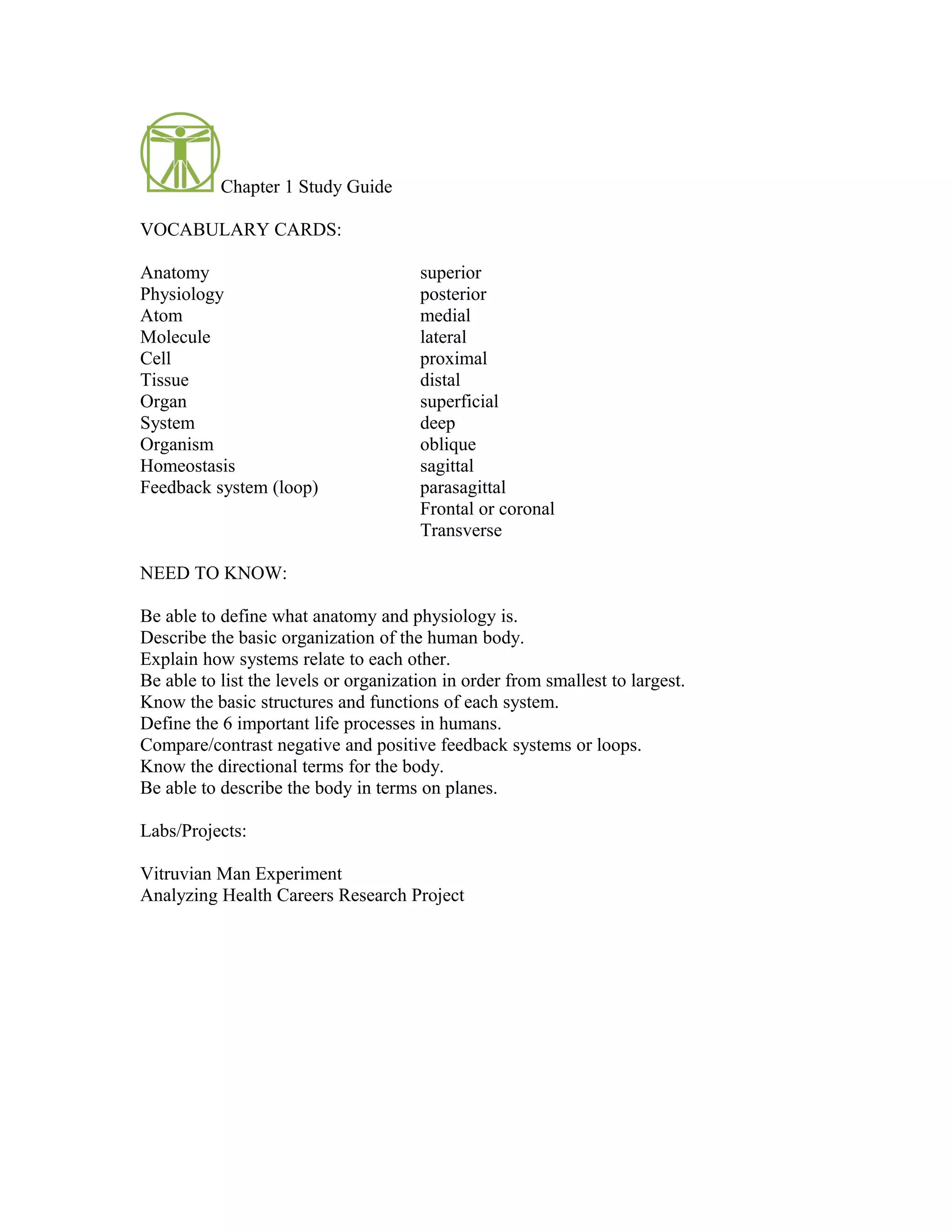 Chapter 1 Study Guide

VOCABULARY CARDS:

Anatomy
Physiology
Atom
Molecule
Cell
Tissue
Organ
System
Organism
Homeostasis
Feedback system (loop)

superior
posterior
medial
lateral
proximal
distal
superficial
deep
oblique
sagittal
parasagittal
Frontal or coronal
Transverse

NEED TO KNOW:

Be able to define what anatomy and physiology is.
Describe the basic organization of the human body.
Explain how systems relate to each other.
Be able to list the levels or organization in order from smallest to largest.
Know the basic structures and functions of each system.
Define the 6 important life processes in humans.
Compare/contrast negative and positive feedback systems or loops.
Know the directional terms for the body.
Be able to describe the body in terms on planes.

Labs/Projects:

Vitruvian Man Experiment
Analyzing Health Careers Research Project